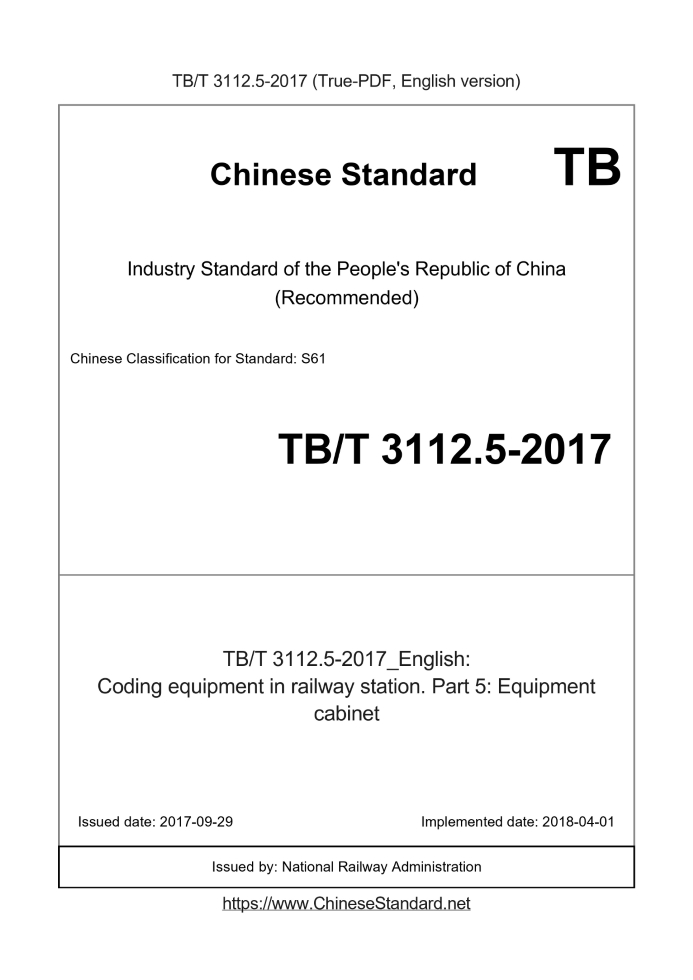 TB/T 3112.5-2017 (True-PDF, English version)

Chinese Standard TB

Industry Standard of the People's Republic of China (Recommended)

Chinese Classification for Standard: S61

TB/T 3112.5-2017

TB/T 3112.5-2017_English: Coding equipment in railway station. Part 5: Equipment cabinet

Issued date: 2017-09-29

Implemented date: 2018-04-01

Issued by: National Railway Administration

https://www.ChineseStandard.net